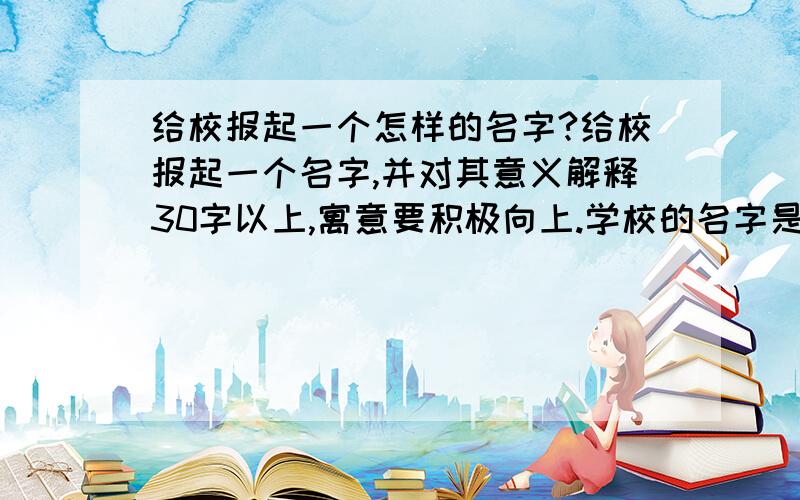 给校报起一个怎样的名字?给校报起一个名字,并对其意义解释30字以上,寓意要积极向上.学校的名字是